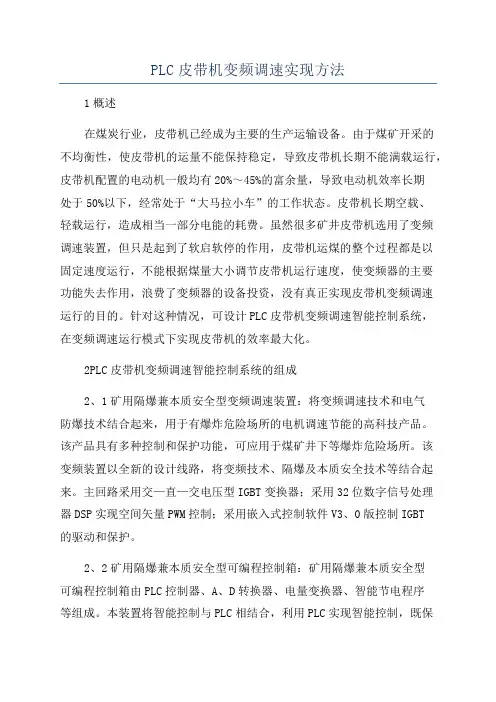 PLC 皮带机变频调速实现方法

1 概述

在煤炭行业，皮带机已经成为主要的生产运输设备。由于煤矿开采的不均衡性，使皮带机的运量不能保持稳定，导致皮带机长期不能满载运行，皮带机配置的电动机一般均有 20%～45%的富余量，导致电动机效率长期处于 50%以下，经常处于“大马拉小车”的工作状态。皮带机长期空载、轻载运行，造成相当一部分电能的耗费。虽然很多矿井皮带机选用了变频调速装置，但只是起到了软启软停的作用，皮带机运煤的整个过程都是以固定速度运行，不能根据煤量大小调节皮带机运行速度，使变频器的主要功能失去作用，浪费了变频器的设备投资，没有真正实现皮带机变频调速运行的目的。针对这种情况，可设计 PLC 皮带机变频调速智能控制系统，在变频调速运行模式下实现皮带机的效率最大化。

2PLC 皮带机变频调速智能控制系统的组成

2、1 矿用隔爆兼本质安全型变频调速装置：将变频调速技术和电气防爆技术结合起来，用于有爆炸危险场所的电机调速节能的高科技产品。该产品具有多种控制和保护功能，可应用于煤矿井下等爆炸危险场所。该变频装置以全新的设计线路，将变频技术、隔爆及本质安全技术等结合起来。主回路采用交—直—交电压型 IGBT 变换器；采用 32 位数字信号处理器 DSP 实现空间矢量 PWM 控制；采用嵌入式控制软件 V3、0 版控制 IGBT 的驱动和保护。

2、2 矿用隔爆兼本质安全型可编程控制箱：矿用隔爆兼本质安全型可编程控制箱由 PLC 控制器、A、D 转换器、电量变换器、智能节电程序等组成。本装置将智能控制与 PLC 相结合，利用 PLC 实现智能控制，既保